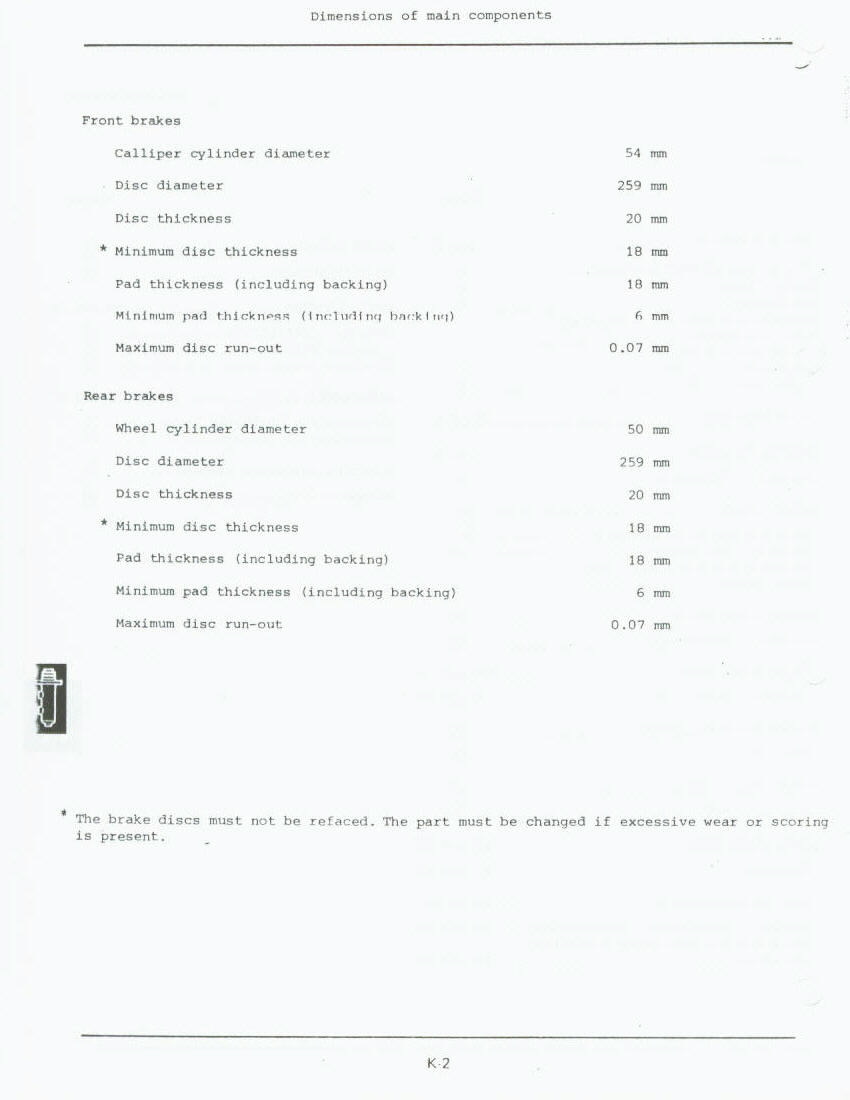 Dimensions of main components

Front brakes

| | |
|---|---|
| Calliper cylinder diameter | 54 mm |
| Disc diameter | 259 mm |
| Disc thickness | 20 mm |
| * Minimum disc thickness | 18 mm |
| Pad thickness (including backing) | 18 mm |
| Minimum pad thickness (including backing) | 6 mm |
| Maximum disc run-out | 0.07 mm |

Rear brakes

| | |
|---|---|
| Wheel cylinder diameter | 50 mm |
| Disc diameter | 259 mm |
| Disc thickness | 20 mm |
| * Minimum disc thickness | 18 mm |
| Pad thickness (including backing) | 18 mm |
| Minimum pad thickness (including backing) | 6 mm |
| Maximum disc run-out | 0.07 mm |

* The brake discs must not be refaced. The part must be changed if excessive wear or scoring is present.

K-2